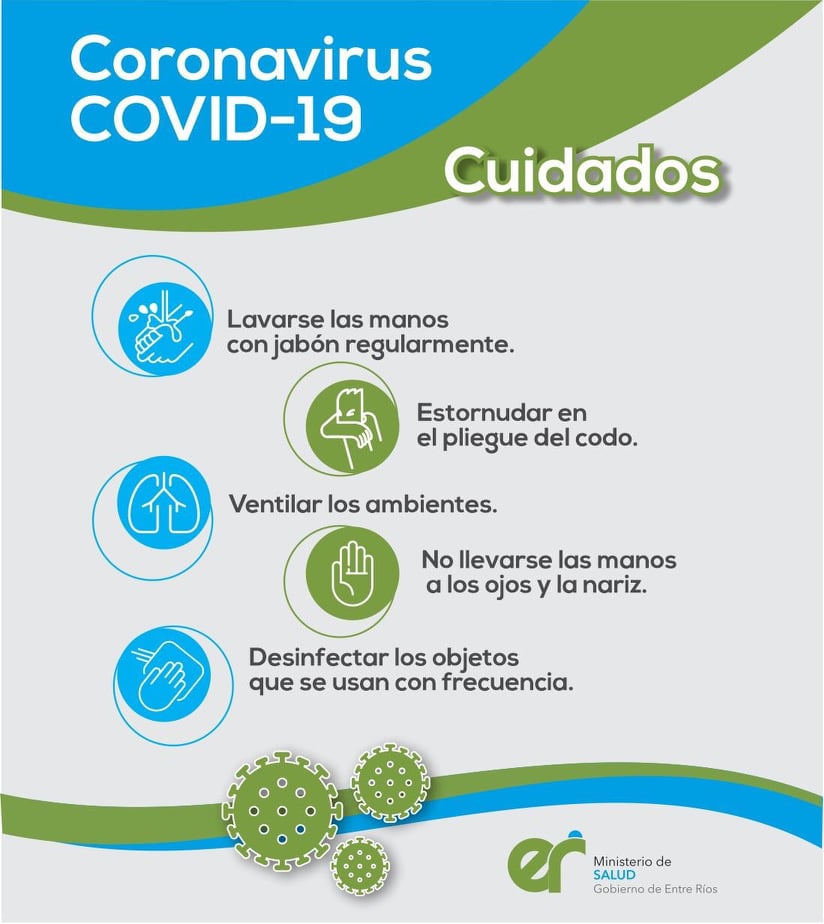 Coronavirus
COVID-19

Cuidados

Lavarse las manos con jabón regularmente.

Estornudar en el pliegue del codo.

Ventilar los ambientes.

No llevarse las manos a los ojos y la nariz.

Desinfectar los objetos que se usan con frecuencia.

er

Ministerio de
SALUD
Gobierno de Entre Ríos